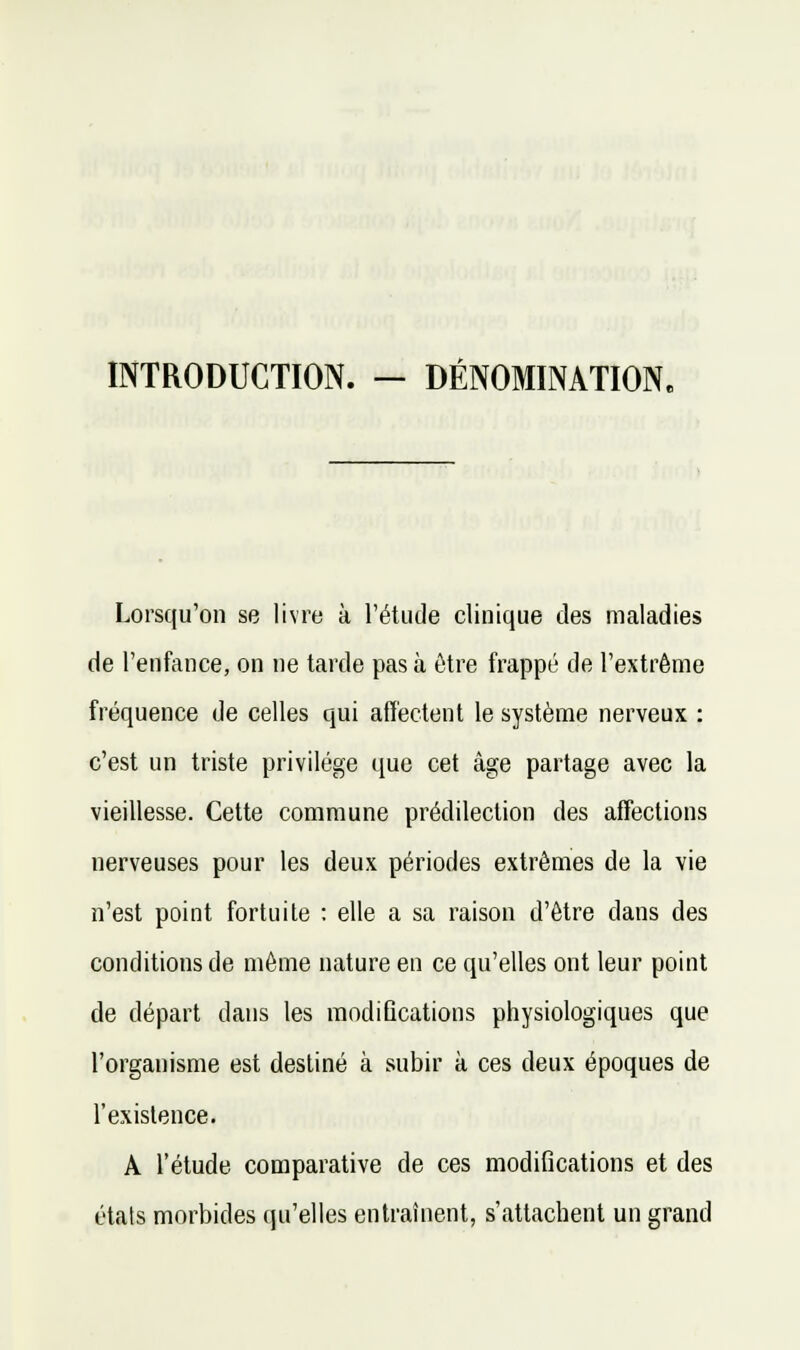 INTRODUCTION. — DÉNOMINATION.

Lorsqu'on se livre à l'étude clinique des maladies de l'enfance, on ne tarde pas à être frappé de l'extrême fréquence de celles qui affectent le système nerveux : c'est un triste privilége que cet âge partage avec la vieillesse. Cette commune prédilection des affections nerveuses pour les deux périodes extrêmes de la vie n'est point fortuite : elle a sa raison d'être dans des conditions de même nature en ce qu'elles ont leur point de départ dans les modifications physiologiques que l'organisme est destiné à subir à ces deux époques de l'existence.

A l'étude comparative de ces modifications et des états morbides qu'elles entraînent, s'attachent un grand